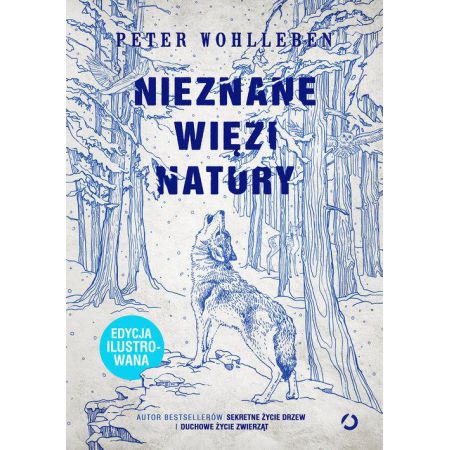 PETER WOHLLEBEN

NIEZNANE WIĘZI NATURY

EDYCJA ILUSTROWANA

AUTOR BESTSELLERÓW SEKRETNE ŻYCIE DRZEW I DUCHOWE ŻYCIE ZWIERZĄT